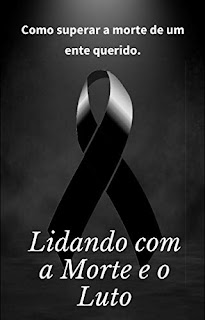 Como superar a morte de um ente querido.

Lidando com a Morte e o Luto